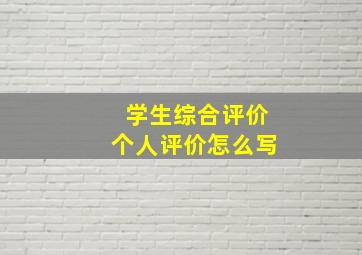 学生综合评价
个人评价怎么写